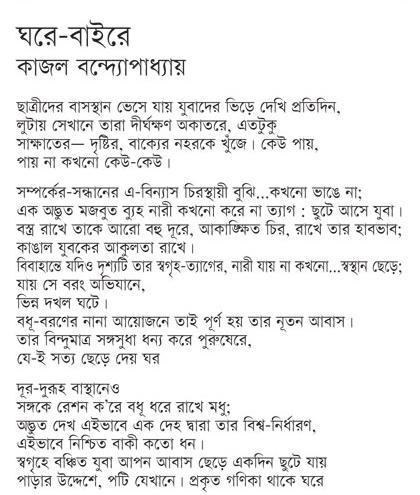 ঘরে-বাইরে
কাজল বন্দ্যোপাধ্যায়

ছাত্রীদের বাসস্থান ভেসে যায় যুবাদের ভিড়ে দেখি প্রতিদিন,
লুটায় সেখানে তারা দীর্ঘক্ষণ অকাতরে, এতটুকু
সাক্ষাতের— দৃষ্টির, বাক্যের নহরকে খুঁজে। কেউ পায়,
পায় না কখনো কেউ-কেউ।

সম্পর্কের-সন্ধানের এ-বিন্যাস চিরস্থায়ী বুঝি...কখনো ভাঙে না;
এক অদ্ভুত মজবুত ব্যূহ নারী কখনো করে না ত্যাগ : ছুটে আসে যুবা।
বস্ত্র রাখে তাকে আরো বহু দূরে, আকাঙ্ক্ষিত চির, রাখে তার হাবভাব;
কাঙাল যুবকের আকুলতা রাখে।
বিবাহান্তে যদিও দৃশ্যটি তার স্বগৃহ-ত্যাগের, নারী যায় না কখনো...স্বস্থান ছেড়ে;
যায় সে বরং অভিযানে,
ভিন্ন দখল ঘটে।
বধূ-বরণের নানা আয়োজনে তাই পূর্ণ হয় তার নূতন আবাস।
তার বিন্দুমাত্র সঙ্গসুধা ধন্য করে পুরুষেরে,
যে-ই সত্য ছেড়ে দেয় ঘর

দূর-দুরূহ বাস্থানেও
সঙ্গকে রেশন ক'রে বধূ ধরে রাখে মধু;
অদ্ভুত দেখ এইভাবে এক দেহ দ্বারা তার বিশ্ব-নির্ধারণ,
এইভাবে নিশ্চিত বাকী কতো ধন।
স্বগৃহে বঞ্চিত যুবা আপন আবাস ছেড়ে একদিন ছুটে যায়
পাড়ার উদ্দেশে, পটি যেখানে। প্রকৃত গণিকা থাকে ঘরে